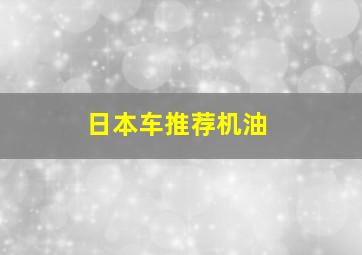 日本车推荐机油